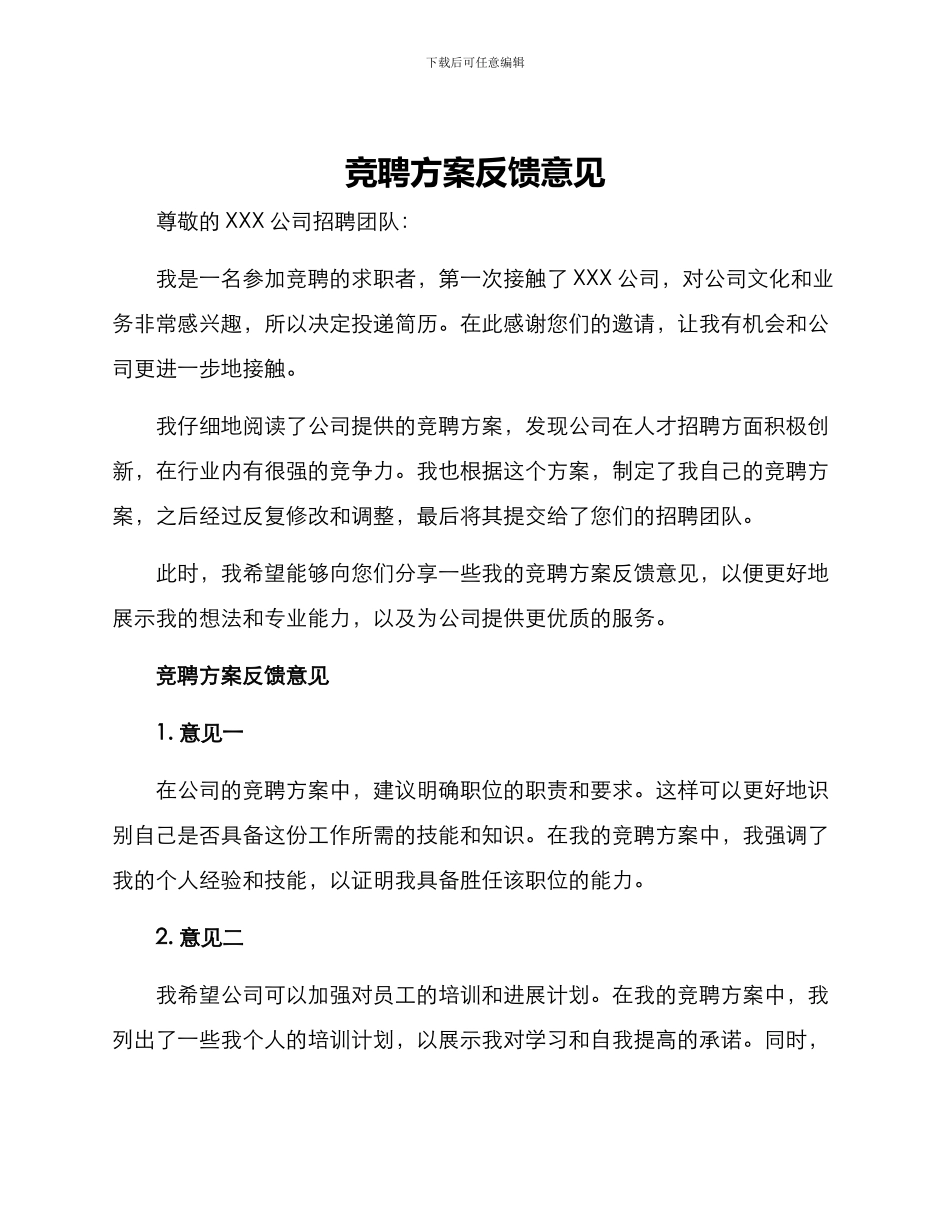 下载后可任意编辑

竞聘方案反馈意见

尊敬的 XXX 公司招聘团队：

我是一名参加竞聘的求职者，第一次接触了 XXX 公司，对公司文化和业务非常感兴趣，所以决定投递简历。在此感谢您们的邀请，让我有机会和公司更进一步地接触。

我仔细地阅读了公司提供的竞聘方案，发现公司在人才招聘方面积极创新，在行业内有很强的竞争力。我也根据这个方案，制定了我自己的竞聘方案，之后经过反复修改和调整，最后将其提交给了您们的招聘团队。

此时，我希望能够向您们分享一些我的竞聘方案反馈意见，以便更好地展示我的想法和专业能力，以及为公司提供更优质的服务。

竞聘方案反馈意见

1. 意见一

在公司的竞聘方案中，建议明确职位的职责和要求。这样可以更好地识别自己是否具备这份工作所需的技能和知识。在我的竞聘方案中，我强调了我的个人经验和技能，以证明我具备胜任该职位的能力。

2. 意见二

我希望公司可以加强对员工的培训和进展计划。在我的竞聘方案中，我列出了一些我个人的培训计划，以展示我对学习和自我提高的承诺。同时，